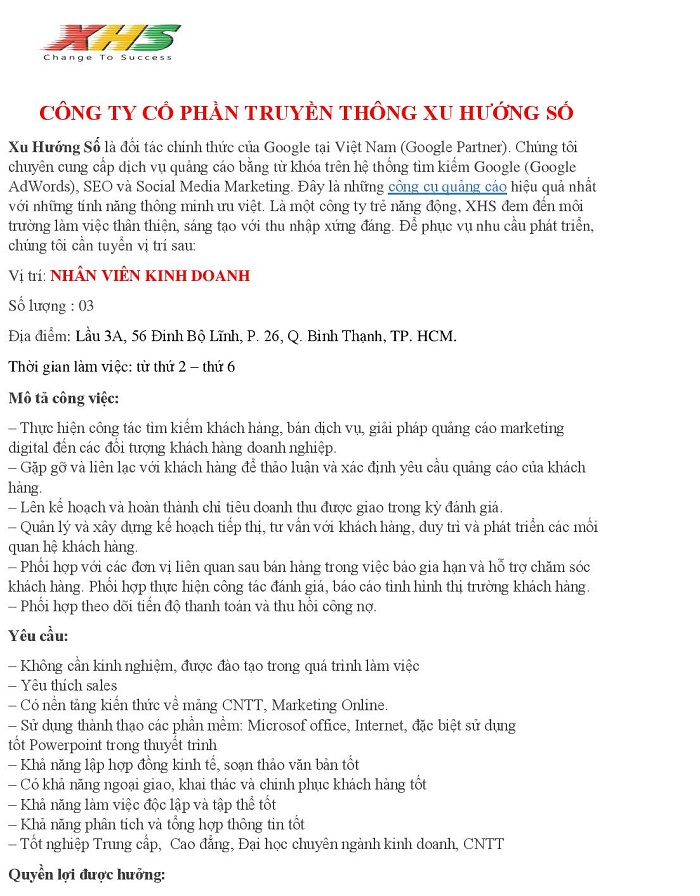 XHS
Change To Success

CÔNG TY CỔ PHẦN TRUYỀN THÔNG XU HƯỚNG SỐ

Xu Hướng Số là đối tác chính thức của Google tại Việt Nam (Google Partner). Chúng tôi chuyên cung cấp dịch vụ quảng cáo bằng từ khóa trên hệ thống tìm kiếm Google (Google AdWords), SEO và Social Media Marketing. Đây là những công cụ quảng cáo hiệu quả nhất với những tính năng thông minh ưu việt. Là một công ty trẻ năng động, XHS đem đến môi trường làm việc thân thiện, sáng tạo với thu nhập xứng đáng. Để phục vụ nhu cầu phát triển, chúng tôi cần tuyển vị trí sau:

Vị trí: NHÂN VIÊN KINH DOANH

Số lượng : 03

Địa điểm: Lầu 3A, 56 Đinh Bộ Lĩnh, P. 26, Q. Bình Thạnh, TP. HCM.

Thời gian làm việc: từ thứ 2 – thứ 6

Mô tả công việc:

– Thực hiện công tác tìm kiếm khách hàng, bán dịch vụ, giải pháp quảng cáo marketing digital đến các đối tượng khách hàng doanh nghiệp.
– Gặp gỡ và liên lạc với khách hàng để thảo luận và xác định yêu cầu quảng cáo của khách hàng.
– Lên kế hoạch và hoàn thành chỉ tiêu doanh thu được giao trong kỳ đánh giá.
– Quản lý và xây dựng kế hoạch tiếp thị, tư vấn với khách hàng, duy trì và phát triển các mối quan hệ khách hàng.
– Phối hợp với các đơn vị liên quan sau bán hàng trong việc báo gia hạn và hỗ trợ chăm sóc khách hàng. Phối hợp thực hiện công tác đánh giá, báo cáo tình hình thị trường khách hàng.
– Phối hợp theo dõi tiến độ thanh toán và thu hồi công nợ.

Yêu cầu:

– Không cần kinh nghiệm, được đào tạo trong quá trình làm việc
– Yêu thích sales
– Có nền tảng kiến thức về mảng CNTT, Marketing Online.
– Sử dụng thành thạo các phần mềm: Microsof office, Internet, đặc biệt sử dụng tốt Powerpoint trong thuyết trình
– Khả năng lập hợp đồng kinh tế, soạn thảo văn bản tốt
– Có khả năng ngoại giao, khai thác và chinh phục khách hàng tốt
– Khả năng làm việc độc lập và tập thể tốt
– Khả năng phân tích và tổng hợp thông tin tốt
– Tốt nghiệp Trung cấp, Cao đẳng, Đại học chuyên ngành kinh doanh, CNTT

Quyền lợi được hưởng: